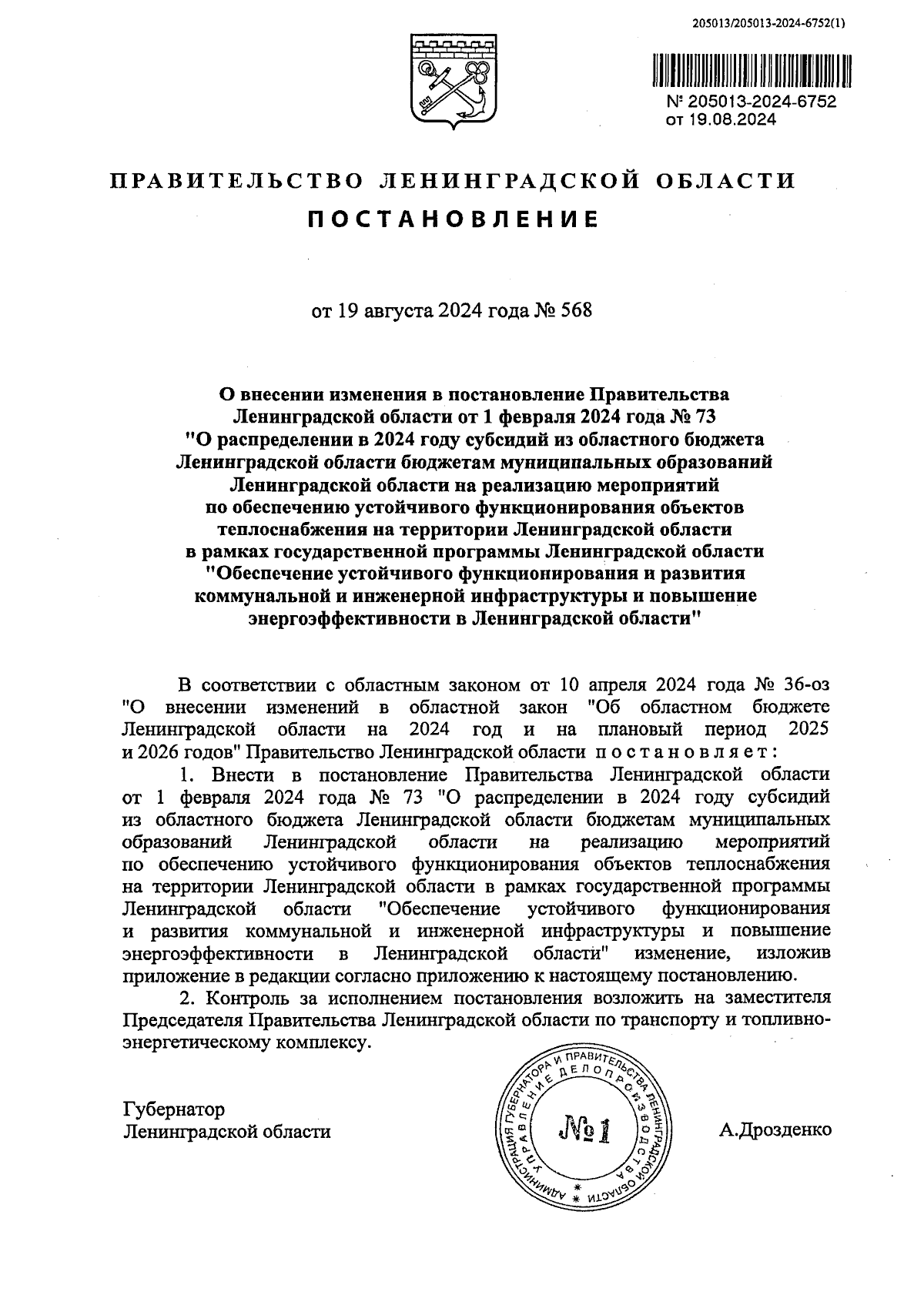 205013/205013-2024-6752(1)

№ 205013-2024-6752
от 19.08.2024

ПРАВИТЕЛЬСТВО ЛЕНИНГРАДСКОЙ ОБЛАСТИ

ПОСТАНОВЛЕНИЕ

от 19 августа 2024 года № 568

О внесении изменения в постановление Правительства Ленинградской области от 1 февраля 2024 года № 73 "О распределении в 2024 году субсидий из областного бюджета Ленинградской области бюджетам муниципальных образований Ленинградской области на реализацию мероприятий по обеспечению устойчивого функционирования объектов теплоснабжения на территории Ленинградской области в рамках государственной программы Ленинградской области "Обеспечение устойчивого функционирования и развития коммунальной и инженерной инфраструктуры и повышение энергоэффективности в Ленинградской области"

В соответствии с областным законом от 10 апреля 2024 года № 36-оз "О внесении изменений в областной закон "Об областном бюджете Ленинградской области на 2024 год и на плановый период 2025 и 2026 годов" Правительство Ленинградской области постановляет:

1. Внести в постановление Правительства Ленинградской области от 1 февраля 2024 года № 73 "О распределении в 2024 году субсидий из областного бюджета Ленинградской области бюджетам муниципальных образований Ленинградской области на реализацию мероприятий по обеспечению устойчивого функционирования объектов теплоснабжения на территории Ленинградской области в рамках государственной программы Ленинградской области "Обеспечение устойчивого функционирования и развития коммунальной и инженерной инфраструктуры и повышение энергоэффективности в Ленинградской области" изменение, изложив приложение в редакции согласно приложению к настоящему постановлению.

2. Контроль за исполнением постановления возложить на заместителя Председателя Правительства Ленинградской области по транспорту и топливно-энергетическому комплексу.

Губернатор
Ленинградской области

АДМИНИСТРАЦИЯ ГУБЕРНАТОРА И ПРАВИТЕЛЬСТВА ЛЕНИНГРАДСКОЙ ОБЛАСТИ
УПРАВЛЕНИЕ ДЕЛОПРОИЗВОДСТВА
№1

А.Дрозденко